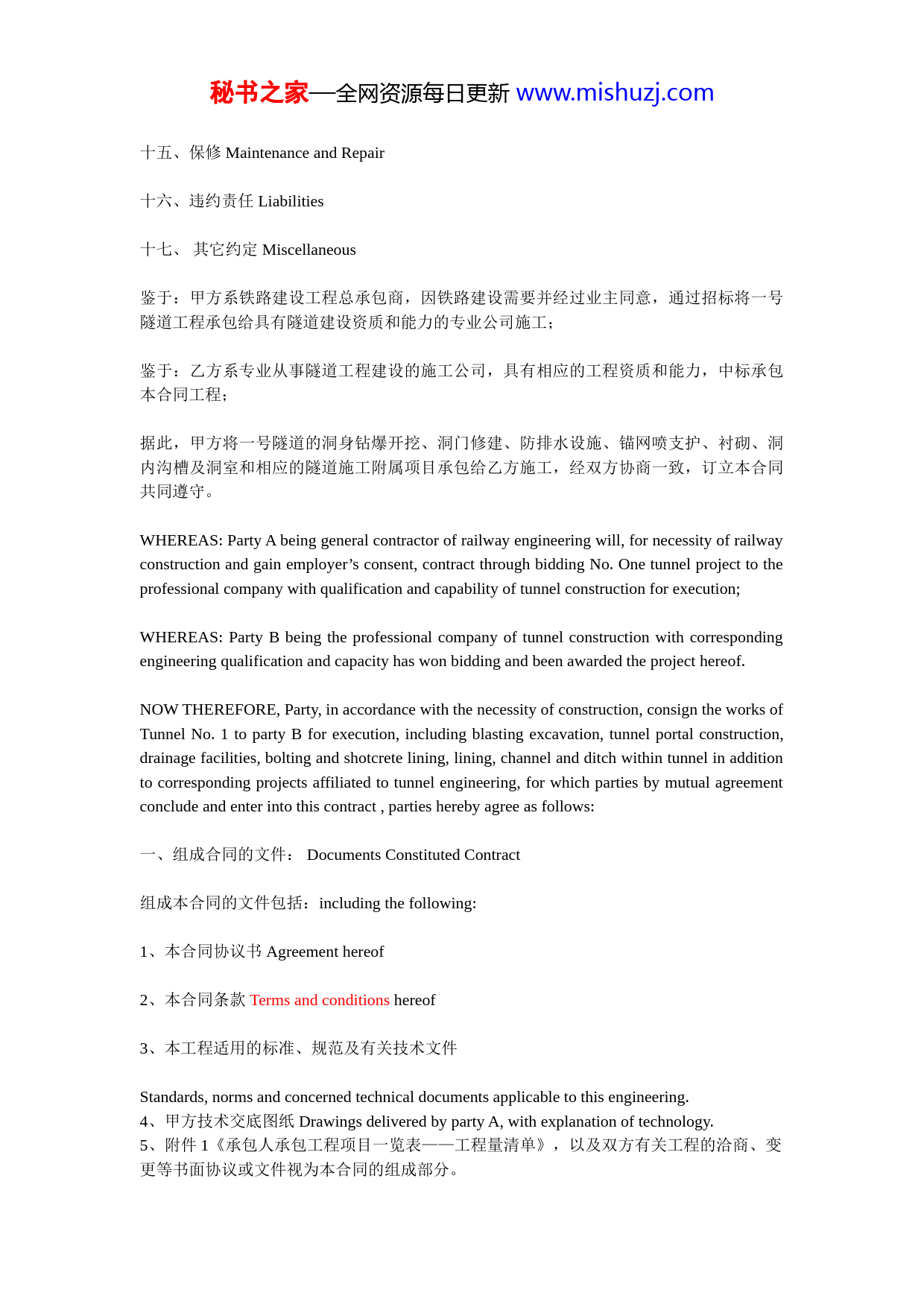 秘书之家—全网资源每日更新 www.mishuzj.com

十五、保修 Maintenance and Repair

十六、违约责任 Liabilities

十七、 其它约定 Miscellaneous

鉴于：甲方系铁路建设工程总承包商，因铁路建设需要并经过业主同意，通过招标将一号隧道工程承包给具有隧道建设资质和能力的专业公司施工;

鉴于：乙方系专业从事隧道工程建设的施工公司，具有相应的工程资质和能力，中标承包本合同工程;

据此，甲方将一号隧道的洞身钻爆开挖、洞门修建、防排水设施、锚网喷支护、衬砌、洞内沟槽及洞室和相应的隧道施工附属项目承包给乙方施工，经双方协商一致，订立本合同共同遵守。

WHEREAS: Party A being general contractor of railway engineering will, for necessity of railway construction and gain employer’s consent, contract through bidding No. One tunnel project to the professional company with qualification and capability of tunnel construction for execution;

WHEREAS: Party B being the professional company of tunnel construction with corresponding engineering qualification and capacity has won bidding and been awarded the project hereof.

NOW THEREFORE, Party, in accordance with the necessity of construction, consign the works of Tunnel No. 1 to party B for execution, including blasting excavation, tunnel portal construction, drainage facilities, bolting and shotcrete lining, lining, channel and ditch within tunnel in addition to corresponding projects affiliated to tunnel engineering, for which parties by mutual agreement conclude and enter into this contract , parties hereby agree as follows:

一、组成合同的文件： Documents Constituted Contract

组成本合同的文件包括：including the following:

1、本合同协议书 Agreement hereof

2、本合同条款 Terms and conditions hereof

3、本工程适用的标准、规范及有关技术文件

Standards, norms and concerned technical documents applicable to this engineering.
4、甲方技术交底图纸 Drawings delivered by party A, with explanation of technology.
5、附件 1《承包人承包工程项目一览表——工程量清单》，以及双方有关工程的洽商、变更等书面协议或文件视为本合同的组成部分。